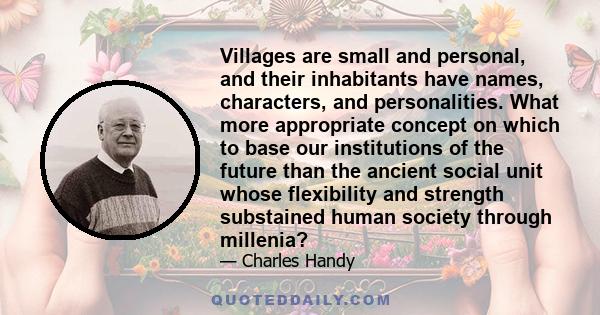 Villages are small and personal, and their inhabitants have names, characters, and personalities. What more appropriate concept on which to base our institutions of the future than the ancient social unit whose flexibility and strength substained human society through millenia?

— Charles Handy

QUOTEDDAILY.COM